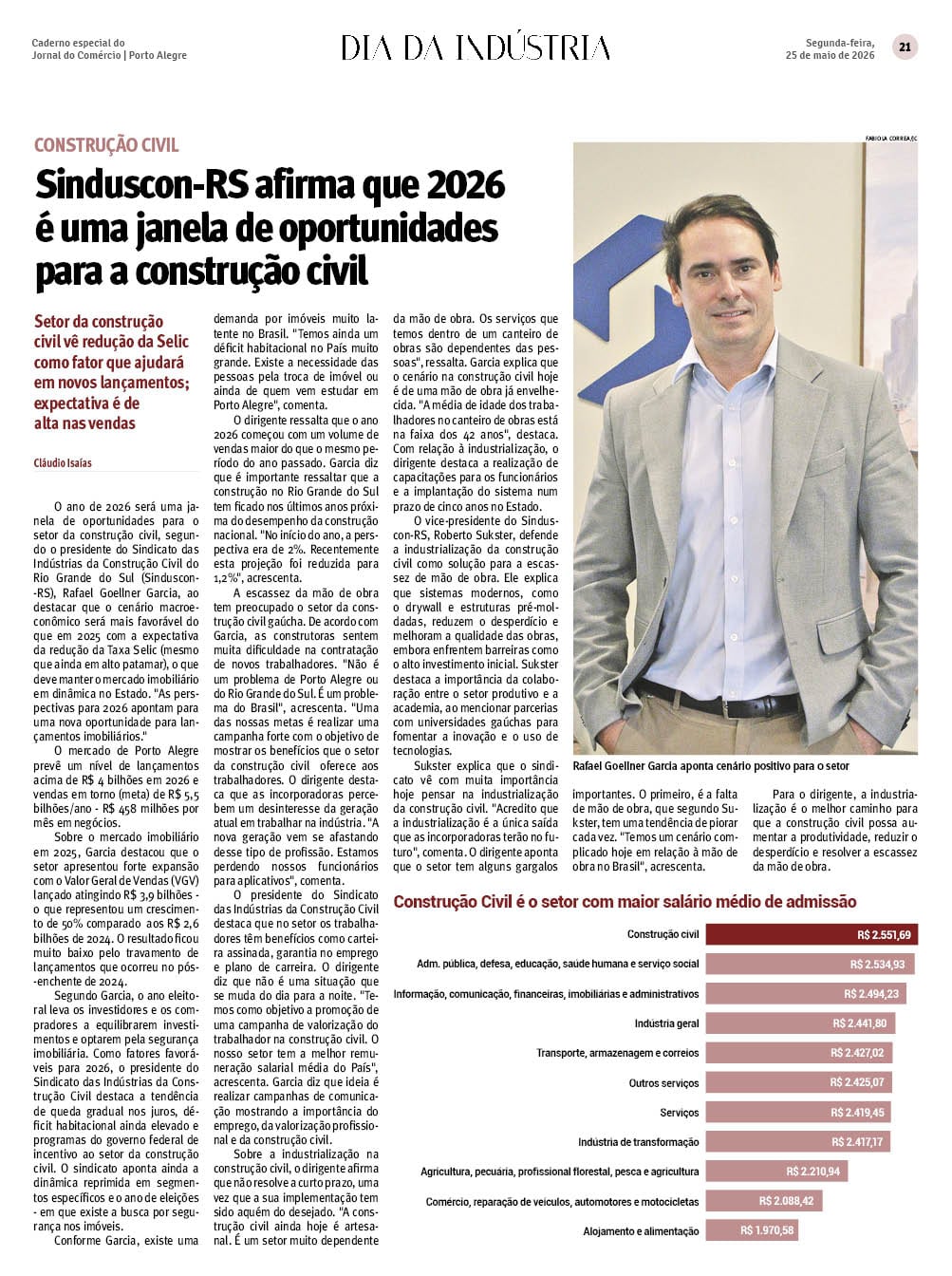 Caderno especial do
Jornal do Comércio | Porto Alegre

DIA DA INDÚSTRIA

Segunda-feira,
25 de maio de 2026

21

CONSTRUÇÃO CIVIL

Sinduscon-RS afirma que 2026 é uma janela de oportunidades para a construção civil

Setor da construção civil vê redução da Selic como fator que ajudará em novos lançamentos; expectativa é de alta nas vendas

Cláudio Isaías

O ano de 2026 será uma janela de oportunidades para o setor da construção civil, segundo o presidente do Sindicato das Indústrias da Construção Civil do Rio Grande do Sul (Sinduscon-RS), Rafael Goellner Garcia, ao destacar que o cenário macroeconômico será mais favorável do que em 2025 com a expectativa da redução da Taxa Selic (mesmo que ainda em alto patamar), o que deve manter o mercado imobiliário em dinâmica no Estado. "As perspectivas para 2026 apontam para uma nova oportunidade para lançamentos imobiliários."

O mercado de Porto Alegre prevê um nível de lançamentos acima de R$ 4 bilhões em 2026 e vendas em torno (meta) de R$ 5,5 bilhões/ano - R$ 458 milhões por mês em negócios.

Sobre o mercado imobiliário em 2025, Garcia destacou que o setor apresentou forte expansão com o Valor Geral de Vendas (VGV) lançado atingindo R$ 3,9 bilhões - o que representou um crescimento de 50% comparado aos R$ 2,6 bilhões de 2024. O resultado ficou muito baixo pelo travamento de lançamentos que ocorreu no pós-enchente de 2024.

Segundo Garcia, o ano eleitoral leva os investidores e os compradores a equilibrarem investimentos e optarem pela segurança imobiliária. Como fatores favoráveis para 2026, o presidente do Sindicato das Indústrias da Construção Civil destaca a tendência de queda gradual nos juros, déficit habitacional ainda elevado e programas do governo federal de incentivo ao setor da construção civil. O sindicato aponta ainda a dinâmica reprimida em segmentos específicos e o ano de eleições - em que existe a busca por segurança nos imóveis.

Conforme Garcia, existe uma demanda por imóveis muito latente no Brasil. "Temos ainda um déficit habitacional no País muito grande. Existe a necessidade das pessoas pela troca de imóvel ou ainda de quem vem estudar em Porto Alegre", comenta.

O dirigente ressalta que o ano 2026 começou com um volume de vendas maior do que o mesmo período do ano passado. Garcia diz que é importante ressaltar que a construção no Rio Grande do Sul tem ficado nos últimos anos próxima do desempenho da construção nacional. "No início do ano, a perspectiva era de 2%. Recentemente esta projeção foi reduzida para 1,2%", acrescenta.

A escassez da mão de obra tem preocupado o setor da construção civil gaúcha. De acordo com Garcia, as construtoras sentem muita dificuldade na contratação de novos trabalhadores. "Não é um problema de Porto Alegre ou do Rio Grande do Sul. É um problema do Brasil", acrescenta. "Uma das nossas metas é realizar uma campanha forte com o objetivo de mostrar os benefícios que o setor da construção civil oferece aos trabalhadores. O dirigente destaca que as incorporadoras percebem um desinteresse da geração atual em trabalhar na indústria. "A nova geração vem se afastando desse tipo de profissão. Estamos perdendo nossos funcionários para aplicativos", comenta.

O presidente do Sindicato das Indústrias da Construção Civil destaca que no setor os trabalhadores têm benefícios como carteira assinada, garantia no emprego e plano de carreira. O dirigente diz que não é uma situação que se muda do dia para a noite. "Temos como objetivo a promoção de uma campanha de valorização do trabalhador na construção civil. O nosso setor tem a melhor remuneração salarial média do País", acrescenta. Garcia diz que ideia é realizar campanhas de comunicação mostrando a importância do emprego, da valorização profissional e da construção civil.

Sobre a industrialização na construção civil, o dirigente afirma que não resolve a curto prazo, uma vez que a sua implementação tem sido aquém do desejado. "A construção civil ainda hoje é artesanal. É um setor muito dependente da mão de obra. Os serviços que temos dentro de um canteiro de obras são dependentes das pessoas", ressalta. Garcia explica que o cenário na construção civil hoje é de uma mão de obra já envelhecida. "A média de idade dos trabalhadores no canteiro de obras está na faixa dos 42 anos", destaca. Com relação à industrialização, o dirigente destaca a realização de capacitações para os funcionários e a implantação do sistema num prazo de cinco anos no Estado.

O vice-presidente do Sinduscon-RS, Roberto Sukster, defende a industrialização da construção civil como solução para a escassez de mão de obra. Ele explica que sistemas modernos, como o drywall e estruturas pré-moldadas, reduzem o desperdício e melhoram a qualidade das obras, embora enfrentem barreiras como o alto investimento inicial. Sukster destaca a importância da colaboração entre o setor produtivo e a academia, ao mencionar parcerias com universidades gaúchas para fomentar a inovação e o uso de tecnologias.

Sukster explica que o sindicato vê com muita importância hoje pensar na industrialização da construção civil. "Acredito que a industrialização é a única saída que as incorporadoras terão no futuro", comenta. O dirigente aponta que o setor tem alguns gargalos importantes. O primeiro, é a falta de mão de obra, que segundo Sukster, tem uma tendência de piorar cada vez. "Temos um cenário complicado hoje em relação à mão de obra no Brasil", acrescenta.

Para o dirigente, a industrialização é o melhor caminho para que a construção civil possa aumentar a produtividade, reduzir o desperdício e resolver a escassez da mão de obra.

FABIOLA CORREA/JC

Rafael Goellner Garcia aponta cenário positivo para o setor

Construção Civil é o setor com maior salário médio de admissão

Construção civil R$ 2.551,69
Adm. pública, defesa, educação, saúde humana e serviço social R$ 2.534,93
Informação, comunicação, financeiras, imobiliárias e administrativos R$ 2.494,23
Indústria geral R$ 2.441,80
Transporte, armazenagem e correios R$ 2.427,02
Outros serviços R$ 2.425,07
Serviços R$ 2.419,45
Indústria de transformação R$ 2.417,17
Agricultura, pecuária, profissional florestal, pesca e agricultura R$ 2.210,94
Comércio, reparação de veículos, automotores e motocicletas R$ 2.088,42
Alojamento e alimentação R$ 1.970,58